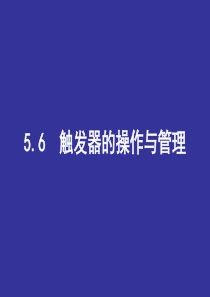 5.6 触发器的操作与管理